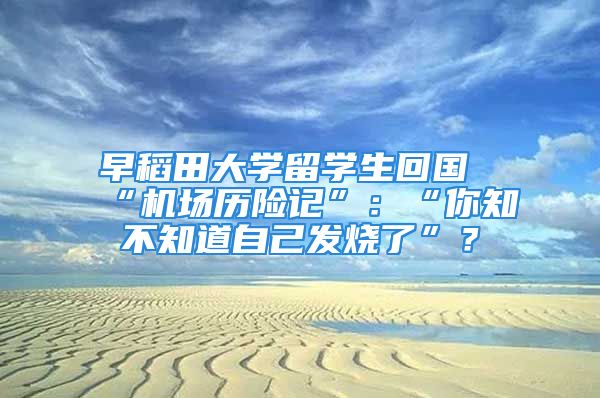 早稻田大学留学生回国“机场历险记”：“你知不知道自己发烧了”？